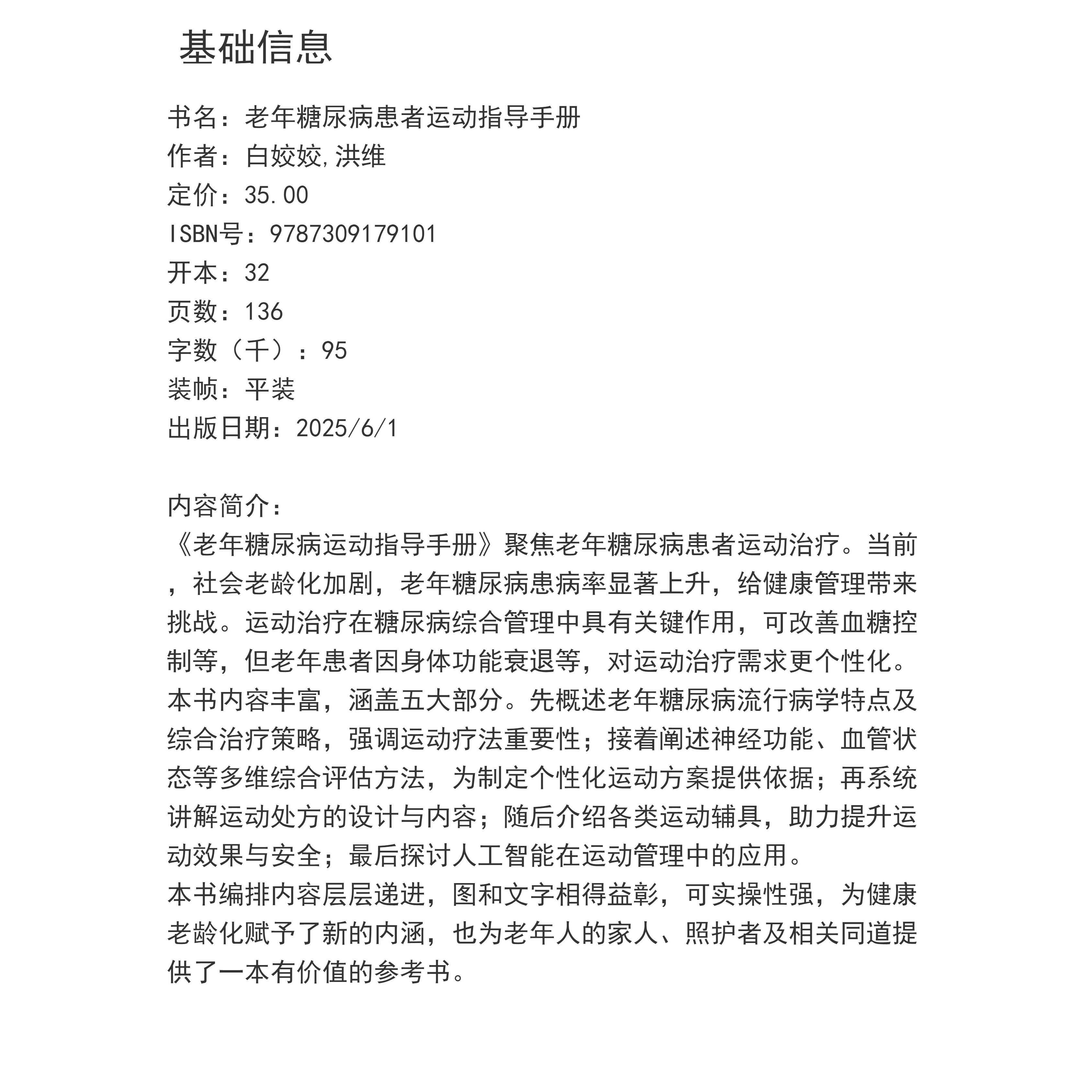 基础信息

书名：老年糖尿病患者运动指导手册
作者：白姣姣,洪维
定价：35.00
ISBN号：9787309179101
开本：32
页数：136
字数（千）：95
装帧：平装
出版日期：2025/6/1

内容简介：
《老年糖尿病运动指导手册》聚焦老年糖尿病患者运动治疗。当前，社会老龄化加剧，老年糖尿病患病率显著上升，给健康管理带来挑战。运动治疗在糖尿病综合管理中具有关键作用，可改善血糖控制等，但老年患者因身体功能衰退等，对运动治疗需求更个性化。
本书内容丰富，涵盖五大部分。先概述老年糖尿病流行病学特点及综合治疗策略，强调运动疗法重要性；接着阐述神经功能、血管状态等多维综合评估方法，为制定个性化运动方案提供依据；再系统讲解运动处方的设计与内容；随后介绍各类运动辅具，助力提升运动效果与安全；最后探讨人工智能在运动管理中的应用。
本书编排内容层层递进，图和文字相得益彰，可实操性强，为健康老龄化赋予了新的内涵，也为老年人的家人、照护者及相关同道提供了一本有价值的参考书。